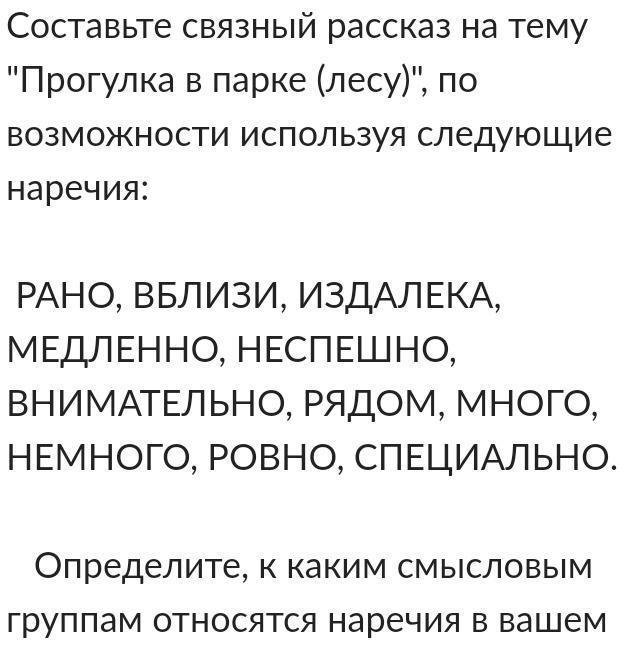 Составьте связный рассказ на тему "Прогулка в парке (лесу)", по возможности используя следующие наречия:

РАНО, ВБЛИЗИ, ИЗДАЛЕКА, МЕДЛЕННО, НЕСПЕШНО, ВНИМАТЕЛЬНО, РЯДОМ, МНОГО, НЕМНОГО, РОВНО, СПЕЦИАЛЬНО.

Определите, к каким смысловым группам относятся наречия в вашем